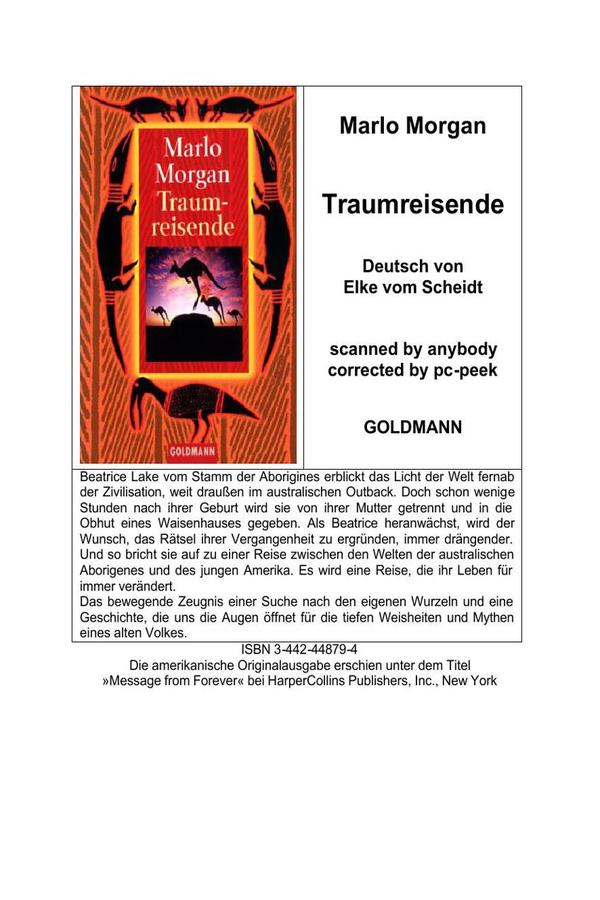 Marlo Morgan Traumreisende

GOLDMANN

Marlo Morgan

Traumreisende

Deutsch von
Elke vom Scheidt

scanned by anybody
corrected by pc-peek

GOLDMANN

Beatrice Lake vom Stamm der Aborigines erblickt das Licht der Welt fernab der Zivilisation, weit draußen im australischen Outback. Doch schon wenige Stunden nach ihrer Geburt wird sie von ihrer Mutter getrennt und in die Obhut eines Waisenhauses gegeben. Als Beatrice heranwächst, wird der Wunsch, das Rätsel ihrer Vergangenheit zu ergründen, immer drängender. Und so bricht sie auf zu einer Reise zwischen den Welten der australischen Aborigenes und des jungen Amerika. Es wird eine Reise, die ihr Leben für immer verändert.
Das bewegende Zeugnis einer Suche nach den eigenen Wurzeln und eine Geschichte, die uns die Augen öffnet für die tiefen Weisheiten und Mythen eines alten Volkes.

ISBN 3-442-44879-4
Die amerikanische Originalausgabe erschien unter dem Titel »Message from Forever« bei HarperCollins Publishers, Inc., New York